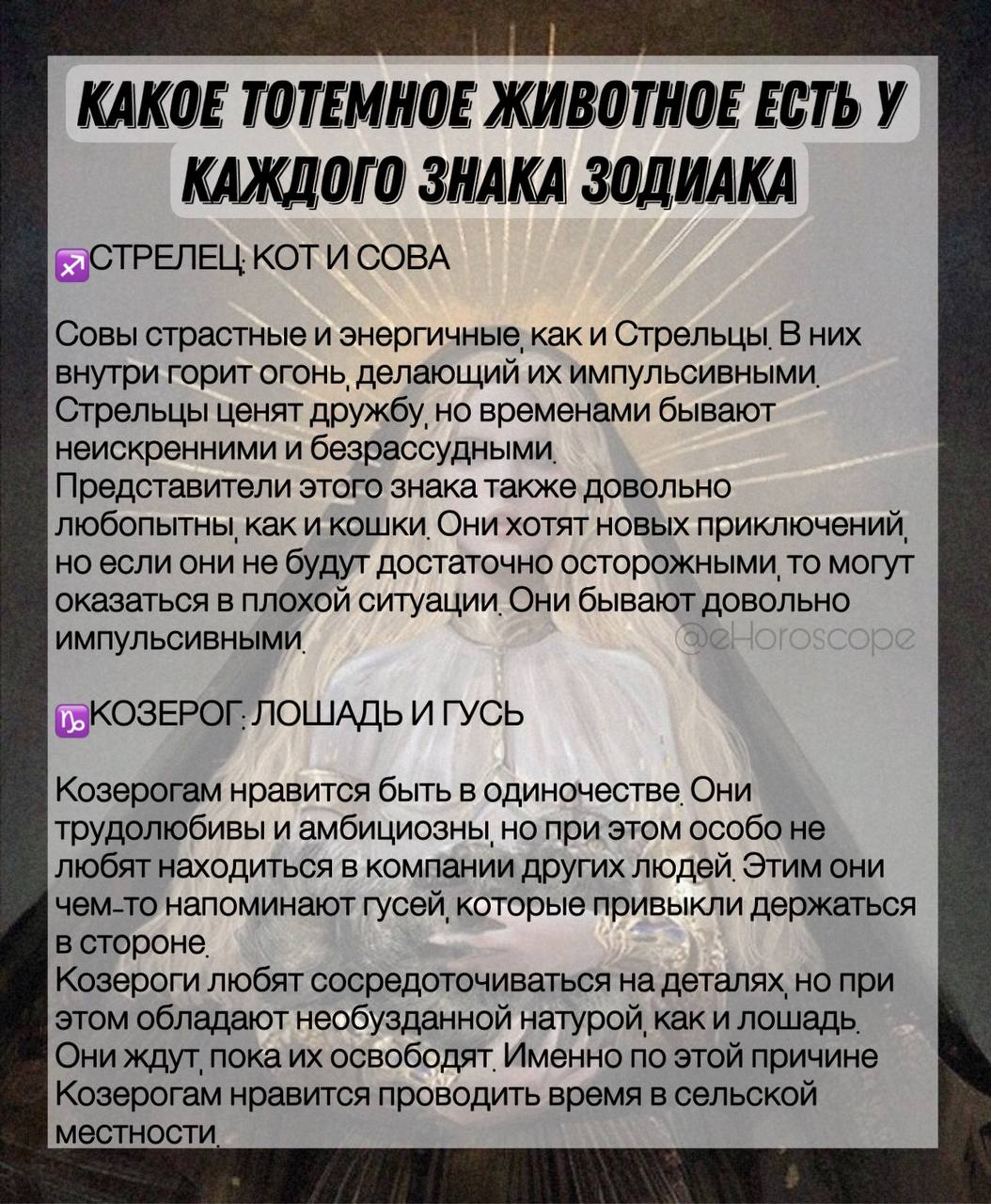 КАКОЕ ТОТЕМНОЕ ЖИВОТНОЕ ЕСТЬ У КАЖДОГО ЗНАКА ЗОДИАКА

♐СТРЕЛЕЦ: КОТ И СОВА

Совы страстные и энергичные, как и Стрельцы. В них внутри горит огонь, делающий их импульсивными. Стрельцы ценят дружбу, но временами бывают неискренними и безрассудными.
Представители этого знака также довольно любопытны, как и кошки. Они хотят новых приключений, но если они не будут достаточно осторожными, то могут оказаться в плохой ситуации. Они бывают довольно импульсивными.

@eHoroscope

♑КОЗЕРОГ: ЛОШАДЬ И ГУСЬ

Козерогам нравится быть в одиночестве. Они трудолюбивы и амбициозны, но при этом особо не любят находиться в компании других людей. Этим они чем-то напоминают гусей, которые привыкли держаться в стороне.
Козероги любят сосредоточиваться на деталях, но при этом обладают необузданной натурой, как и лошадь. Они ждут, пока их освободят. Именно по этой причине Козерогам нравится проводить время в сельской местности.